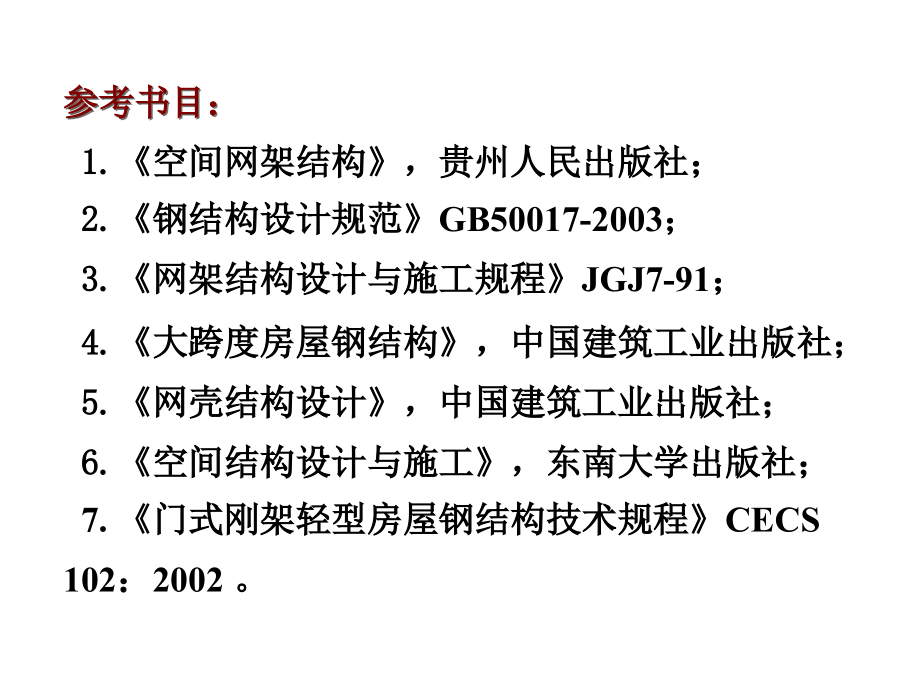 参考书目：

1.《空间网架结构》，贵州人民出版社；

2.《钢结构设计规范》GB50017-2003；

3.《网架结构设计与施工规程》JGJ7-91；

4.《大跨度房屋钢结构》，中国建筑工业出版社；

5.《网壳结构设计》，中国建筑工业出版社；

6.《空间结构设计与施工》，东南大学出版社；

7.《门式刚架轻型房屋钢结构技术规程》CECS 102：2002。